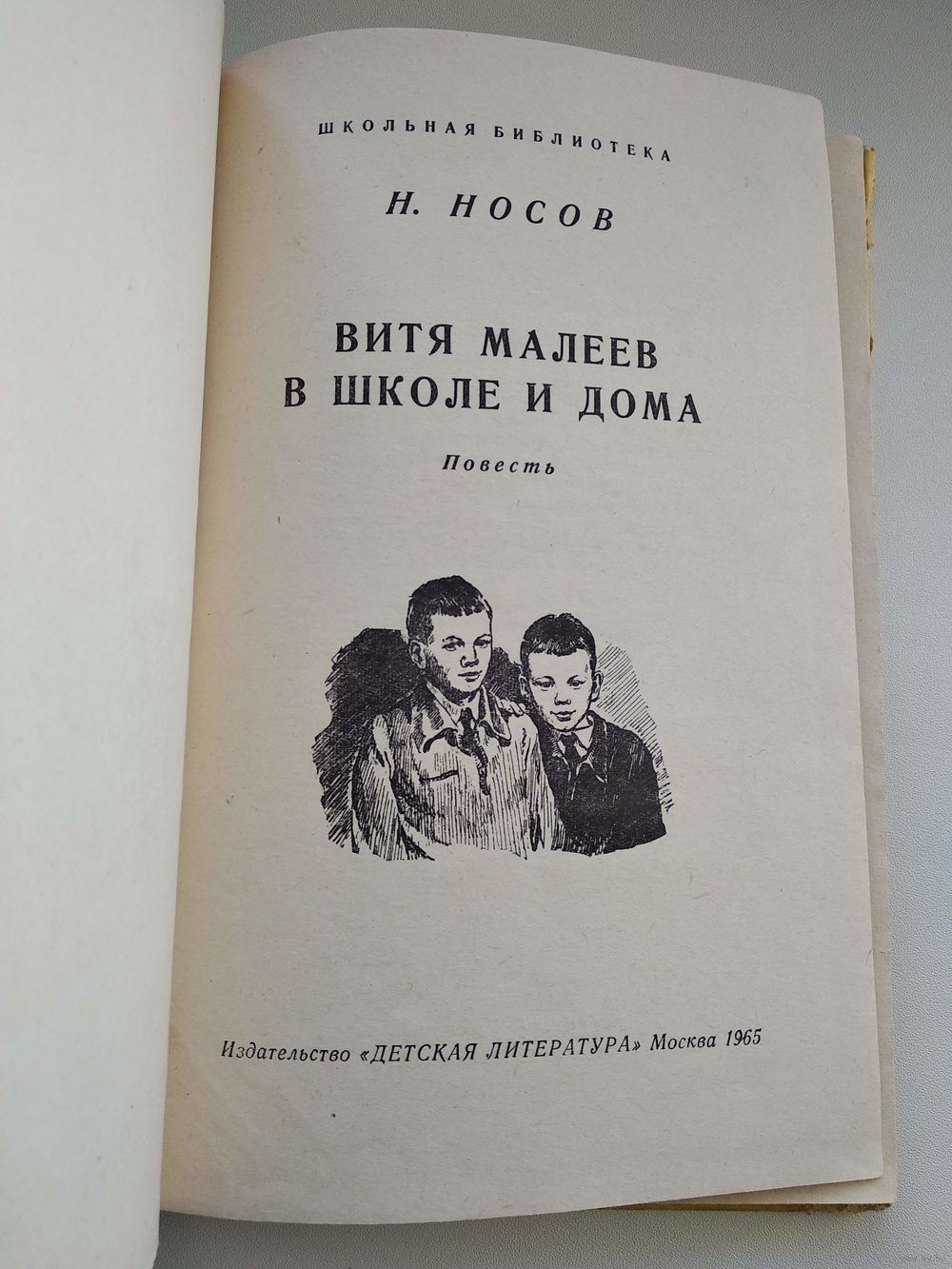 ШКОЛЬНАЯ БИБЛИОТЕКА

Н. НОСОВ

ВИТЯ МАЛЕЕВ
В ШКОЛЕ И ДОМА

Повесть

Издательство «ДЕТСКАЯ ЛИТЕРАТУРА» Москва 1965